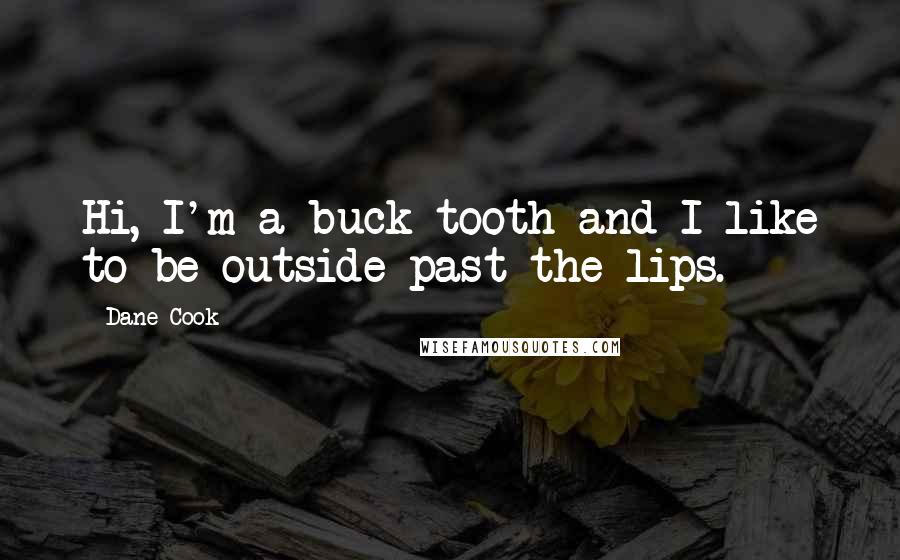 Hi, I'm a buck tooth and I like to be outside past the lips.

Dane Cook

WISEFAMOUSQUOTES.COM